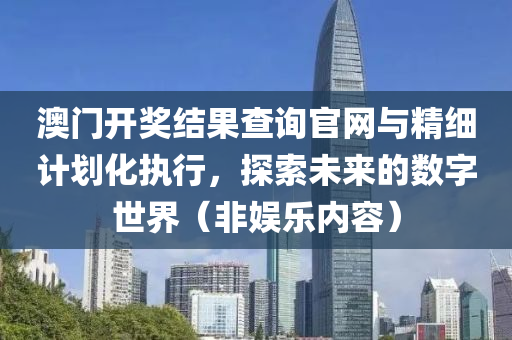 澳门开奖结果查询官网与精细计划化执行，探索未来的数字世界（非娱乐内容）